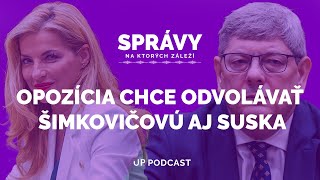 SPRÁVY
NA KTORÝCH ZÁLEŽÍ

OPOZÍCIA CHCE ODVOLÁVAŤ ŠIMKOVIČOVÚ AJ SUSKA

UP PODCAST